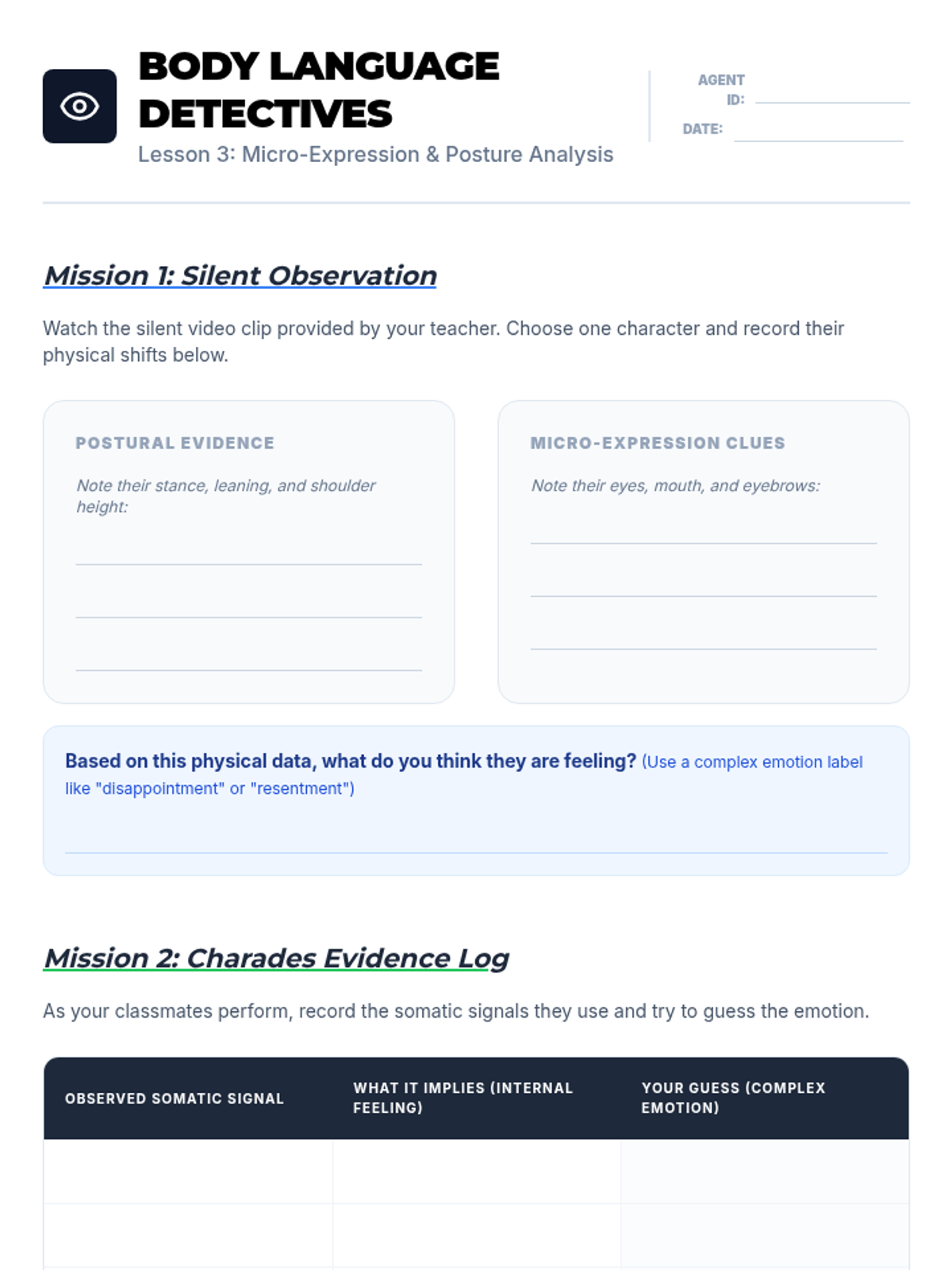 BODY LANGUAGE DETECTIVES

Lesson 3: Micro-Expression & Posture Analysis

AGENT ID:

DATE:

Mission 1: Silent Observation

Watch the silent video clip provided by your teacher. Choose one character and record their physical shifts below.

POSTURAL EVIDENCE

Note their stance, leaning, and shoulder height:

MICRO-EXPRESSION CLUES

Note their eyes, mouth, and eyebrows:

Based on this physical data, what do you think they are feeling? (Use a complex emotion label like "disappointment" or "resentment")

Mission 2: Charades Evidence Log

As your classmates perform, record the somatic signals they use and try to guess the emotion.

| OBSERVED SOMATIC SIGNAL | WHAT IT IMPLIES (INTERNAL FEELING) | YOUR GUESS (COMPLEX EMOTION) |
|---|---|---|
| | | |
| | | |